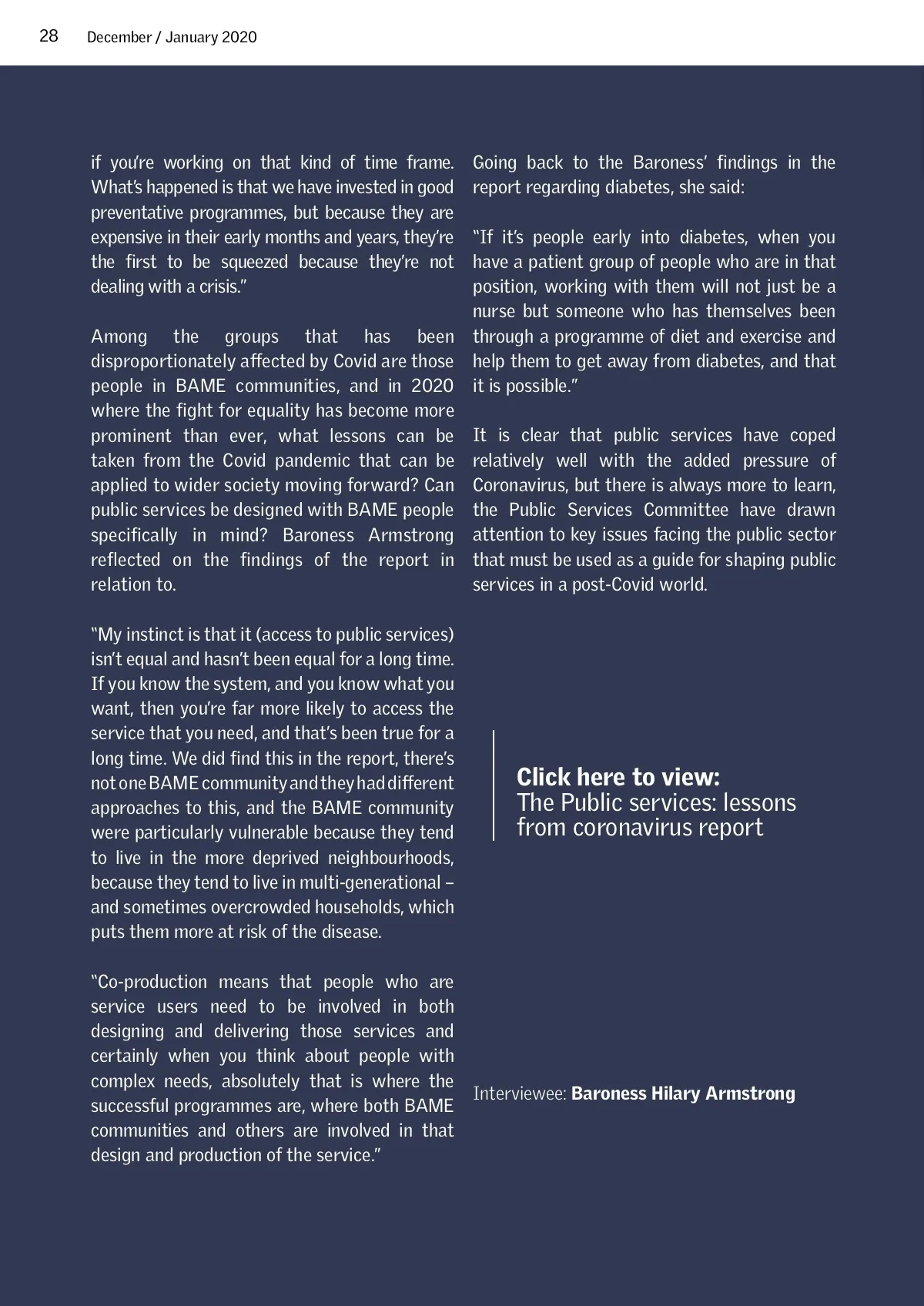 28 December / January 2020

if you're working on that kind of time frame. What's happened is that we have invested in good preventative programmes, but because they are expensive in their early months and years, they're the first to be squeezed because they're not dealing with a crisis."

Among the groups that has been disproportionately affected by Covid are those people in BAME communities, and in 2020 where the fight for equality has become more prominent than ever, what lessons can be taken from the Covid pandemic that can be applied to wider society moving forward? Can public services be designed with BAME people specifically in mind? Baroness Armstrong reflected on the findings of the report in relation to.

"My instinct is that it (access to public services) isn't equal and hasn't been equal for a long time. If you know the system, and you know what you want, then you're far more likely to access the service that you need, and that's been true for a long time. We did find this in the report, there's not one BAME community and they had different approaches to this, and the BAME community were particularly vulnerable because they tend to live in the more deprived neighbourhoods, because they tend to live in multi-generational – and sometimes overcrowded households, which puts them more at risk of the disease.

"Co-production means that people who are service users need to be involved in both designing and delivering those services and certainly when you think about people with complex needs, absolutely that is where the successful programmes are, where both BAME communities and others are involved in that design and production of the service."

Going back to the Baroness' findings in the report regarding diabetes, she said:

"If it's people early into diabetes, when you have a patient group of people who are in that position, working with them will not just be a nurse but someone who has themselves been through a programme of diet and exercise and help them to get away from diabetes, and that it is possible."

It is clear that public services have coped relatively well with the added pressure of Coronavirus, but there is always more to learn, the Public Services Committee have drawn attention to key issues facing the public sector that must be used as a guide for shaping public services in a post-Covid world.

Click here to view:
The Public services: lessons from coronavirus report

Interviewee: Baroness Hilary Armstrong